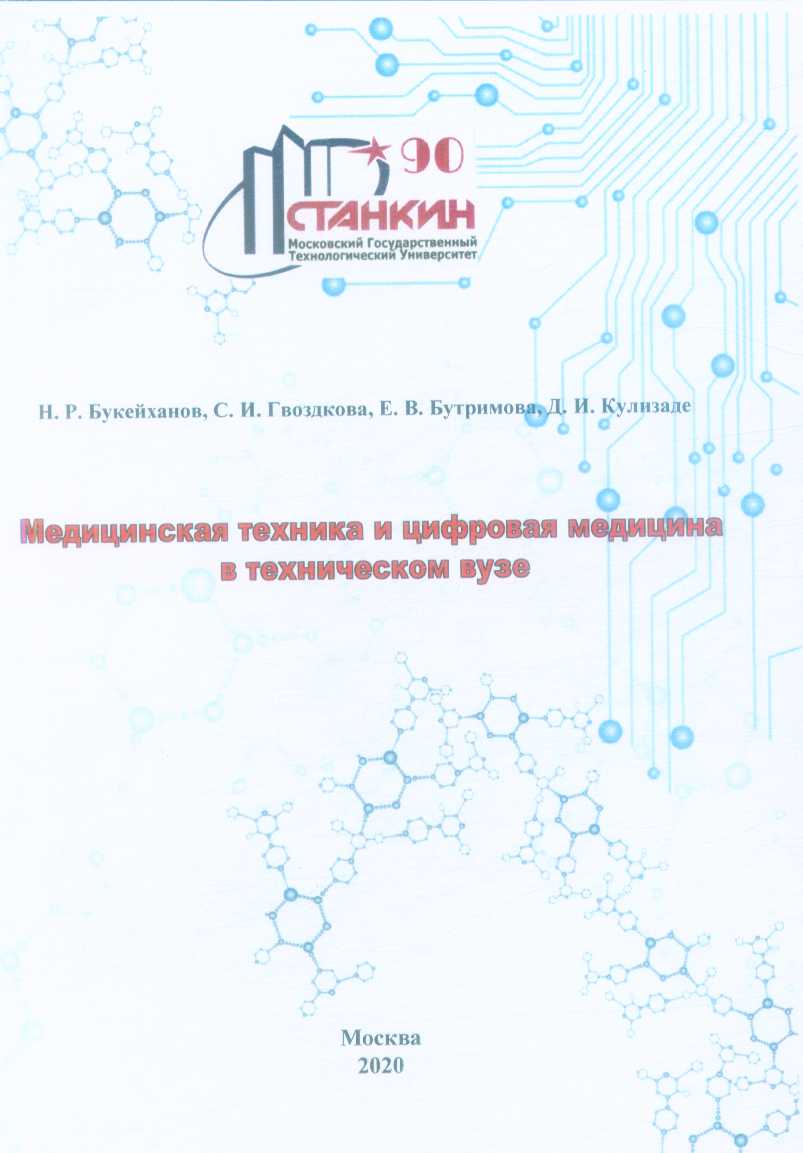 90
СТАНКИН
Московский Государственный Технологический Университет

Н. Р. Букейханов, С. И. Гвоздкова, Е. В. Бутримова, Д. И. Кулизаде

Медицинская техника и цифровая медицина в техническом вузе

Москва
2020